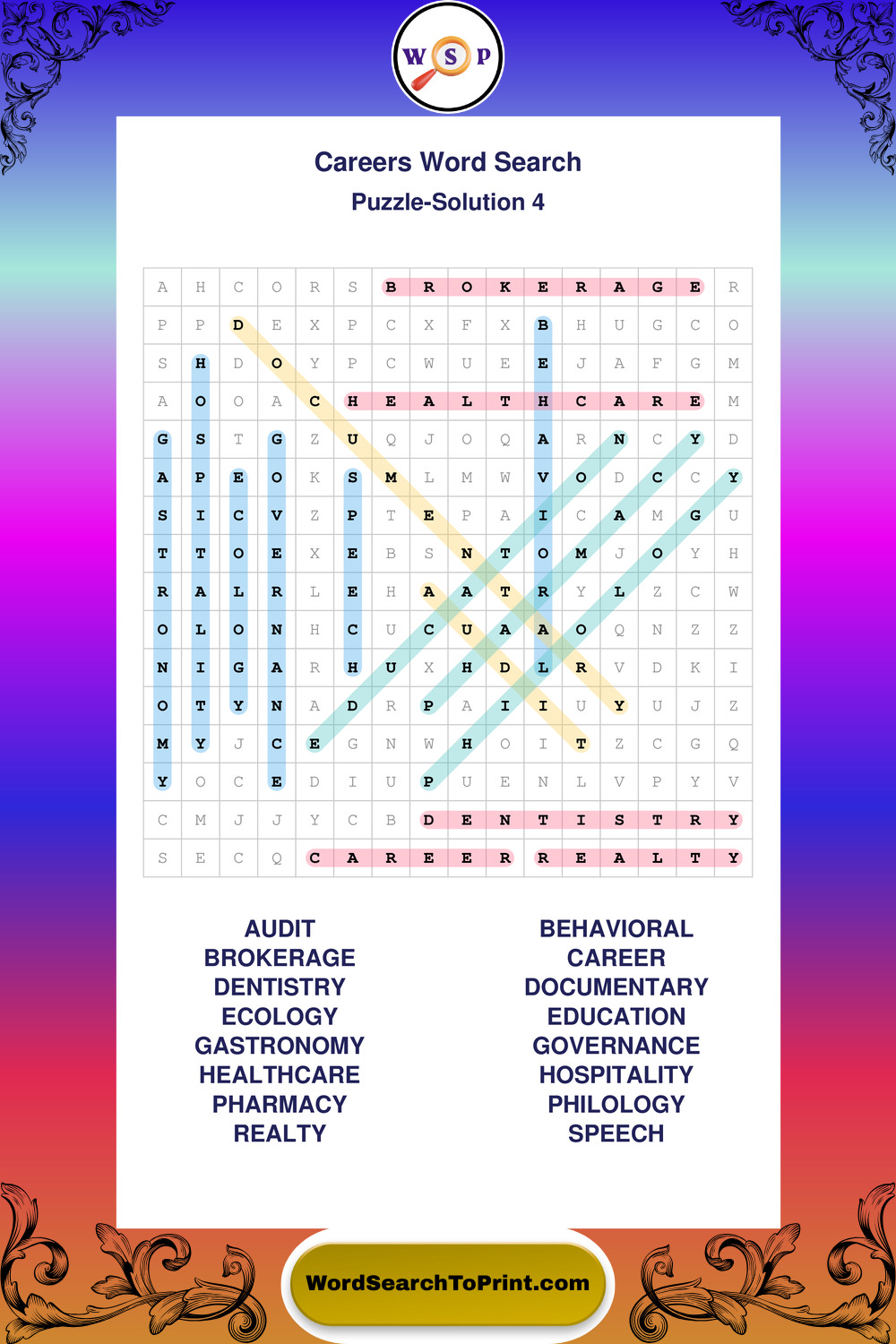 W S P

Careers Word Search
Puzzle-Solution 4

| A | H | C | O | R | S | B | R | O | K | E | R | A | G | E | R |
|---|---|---|---|---|---|---|---|---|---|---|---|---|---|---|---|
| P | P | D | E | X | P | C | X | F | X | B | H | U | G | C | O |
| S | H | D | O | Y | P | C | W | U | E | E | J | A | F | G | M |
| A | O | O | A | C | H | E | A | L | T | H | C | A | R | E | M |
| G | S | T | G | Z | U | Q | J | O | Q | A | R | N | C | Y | D |
| A | P | E | O | K | S | M | L | M | W | V | O | D | C | C | Y |
| S | I | C | V | Z | P | T | E | P | A | I | C | A | M | G | U |
| T | T | O | E | X | E | B | S | N | T | O | M | J | O | Y | H |
| R | A | L | R | L | E | H | A | A | T | R | Y | L | Z | C | W |
| O | L | O | N | H | C | U | C | U | A | A | O | Q | N | Z | Z |
| N | I | G | A | R | H | U | X | H | D | L | R | V | D | K | I |
| O | T | Y | N | A | D | R | P | A | I | I | U | Y | U | J | Z |
| M | Y | J | C | E | G | N | W | H | O | I | T | Z | C | G | Q |
| Y | O | C | E | D | I | U | P | U | E | N | L | V | P | Y | V |
| C | M | J | J | Y | C | B | D | E | N | T | I | S | T | R | Y |
| S | E | C | Q | C | A | R | E | E | R | R | E | A | L | T | Y |

AUDIT
BROKERAGE
DENTISTRY
ECOLOGY
GASTRONOMY
HEALTHCARE
PHARMACY
REALTY

BEHAVIORAL
CAREER
DOCUMENTARY
EDUCATION
GOVERNANCE
HOSPITALITY
PHILOLOGY
SPEECH

WordSearchToPrint.com